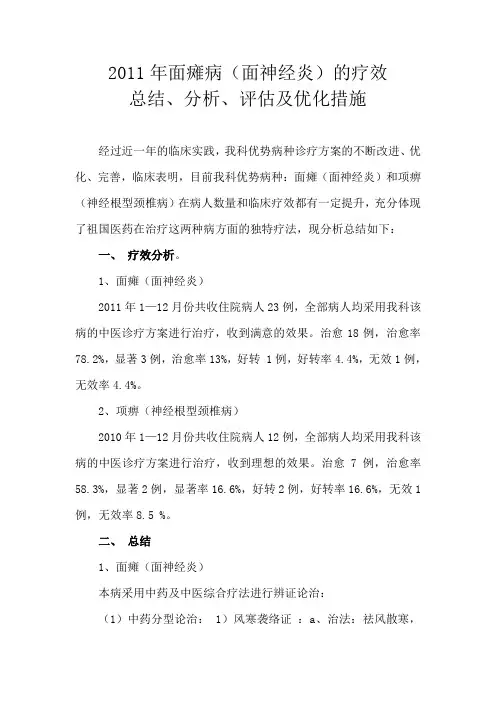 2011 年面瘫病（面神经炎）的疗效
总结、分析、评估及优化措施

经过近一年的临床实践，我科优势病种诊疗方案的不断改进、优化、完善，临床表明，目前我科优势病种：面瘫（面神经炎）和项痹（神经根型颈椎病）在病人数量和临床疗效都有一定提升，充分体现了祖国医药在治疗这两种病方面的独特疗法，现分析总结如下：

一、 疗效分析。

1、面瘫（面神经炎）

2011 年 1—12 月份共收住院病人 23 例，全部病人均采用我科该病的中医诊疗方案进行治疗，收到满意的效果。治愈 18 例，治愈率 78.2%，显著 3 例，治愈率 13%，好转 1 例，好转率 4.4%，无效 1 例，无效率 4.4%。

2、项痹（神经根型颈椎病）

2010 年 1—12 月份共收住院病人 12 例，全部病人均采用我科该病的中医诊疗方案进行治疗，收到理想的效果。治愈 7 例，治愈率 58.3%，显著 2 例，显著率 16.6%，好转 2 例，好转率 16.6%，无效 1 例，无效率 8.5 %。

二、 总结

1、面瘫（面神经炎）

本病采用中药及中医综合疗法进行辨证论治：

（1）中药分型论治： 1）风寒袭络证 ：a、治法：祛风散寒，